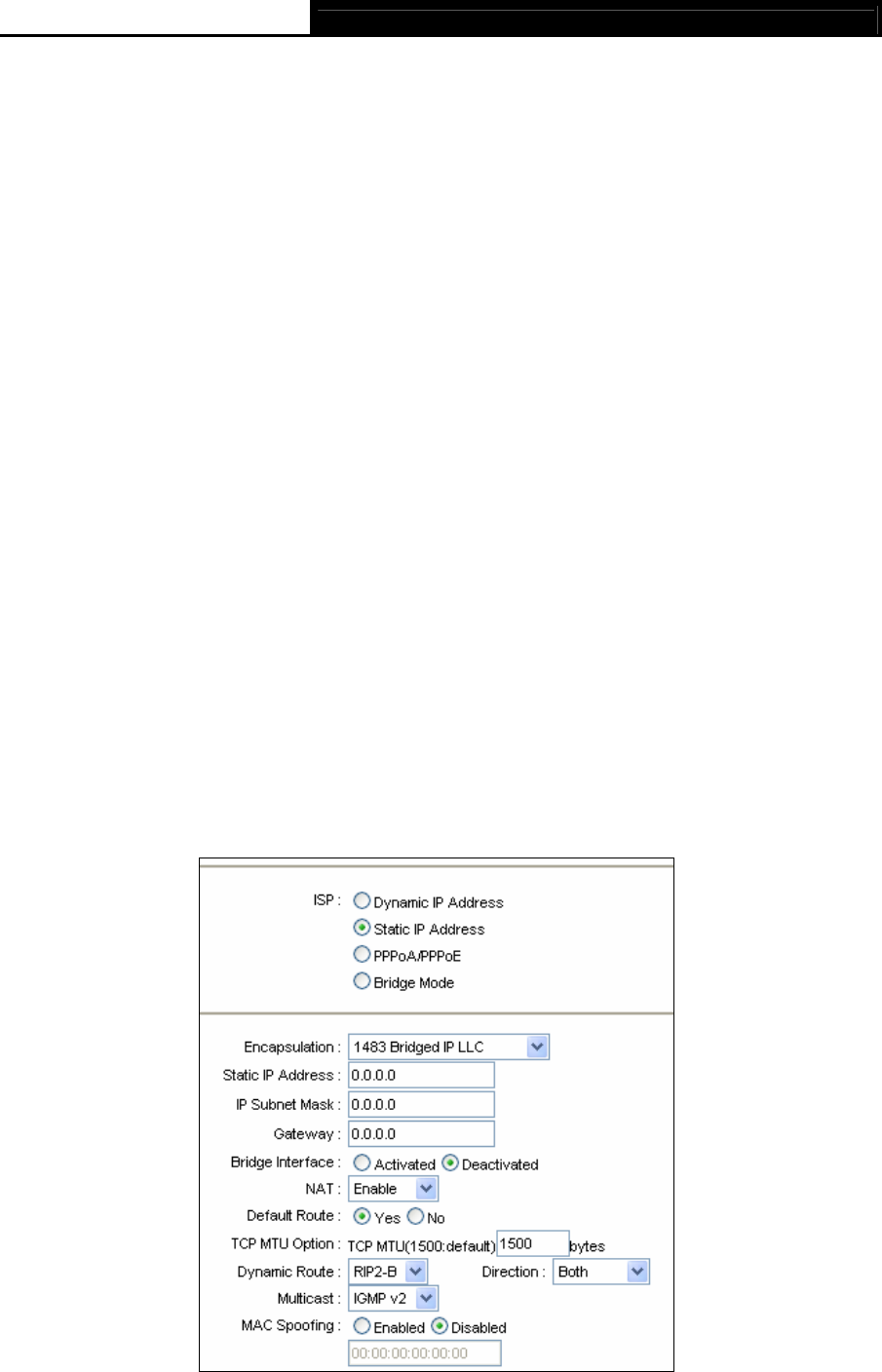 ISP : Dynamic IP Address
Static IP Address
PPPoA/PPPoE
Bridge Mode

Encapsulation : 1483 Bridged IP LLC
Static IP Address : 0.0.0.0
IP Subnet Mask : 0.0.0.0
Gateway : 0.0.0.0
Bridge Interface : Activated Deactivated
NAT : Enable
Default Route : Yes No
TCP MTU Option : TCP MTU(1500:default) 1500 bytes
Dynamic Route : RIP2-B Direction : Both
Multicast : IGMP v2
MAC Spoofing : Enabled Disabled
00:00:00:00:00:00